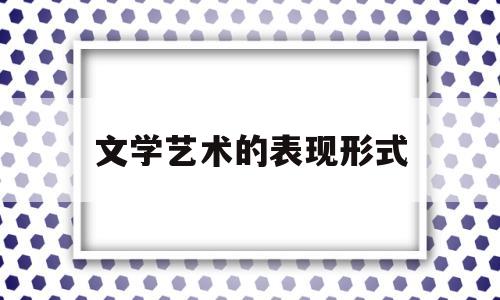 文学艺术的表现形式